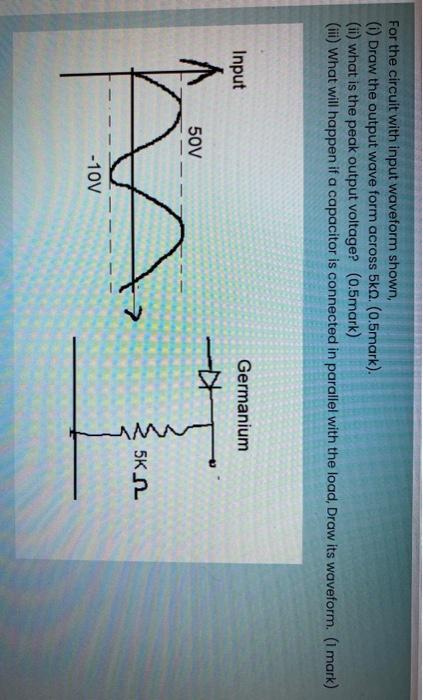 For the circuit with input waveform shown,
(i) Draw the output wave form across 5kΩ. (0.5mark).
(ii) what is the peak output voltage? (0.5mark)
(iii) What will happen if a capacitor is connected in parallel with the load, Draw its waveform. (1 mark)

Input

50V

-10V

Germanium

5K Ω